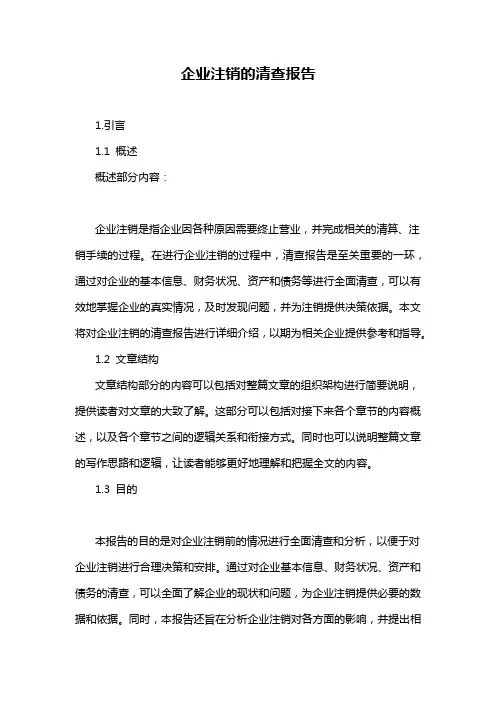 企业注销的清查报告

1.引言

1.1 概述

概述部分内容：

企业注销是指企业因各种原因需要终止营业，并完成相关的清算、注销手续的过程。在进行企业注销的过程中，清查报告是至关重要的一环，通过对企业的基本信息、财务状况、资产和债务等进行全面清查，可以有效地掌握企业的真实情况，及时发现问题，并为注销提供决策依据。本文将对企业注销的清查报告进行详细介绍，以期为相关企业提供参考和指导。

1.2 文章结构

文章结构部分的内容可以包括对整篇文章的组织架构进行简要说明，提供读者对文章的大致了解。这部分可以包括对接下来各个章节的内容概述，以及各个章节之间的逻辑关系和衔接方式。同时也可以说明整篇文章的写作思路和逻辑，让读者能够更好地理解和把握全文的内容。

1.3 目的

本报告的目的是对企业注销前的情况进行全面清查和分析，以便于对企业注销进行合理决策和安排。通过对企业基本信息、财务状况、资产和债务的清查，可以全面了解企业的现状和问题，为企业注销提供必要的数据和依据。同时，本报告还旨在分析企业注销对各方面的影响，并提出相